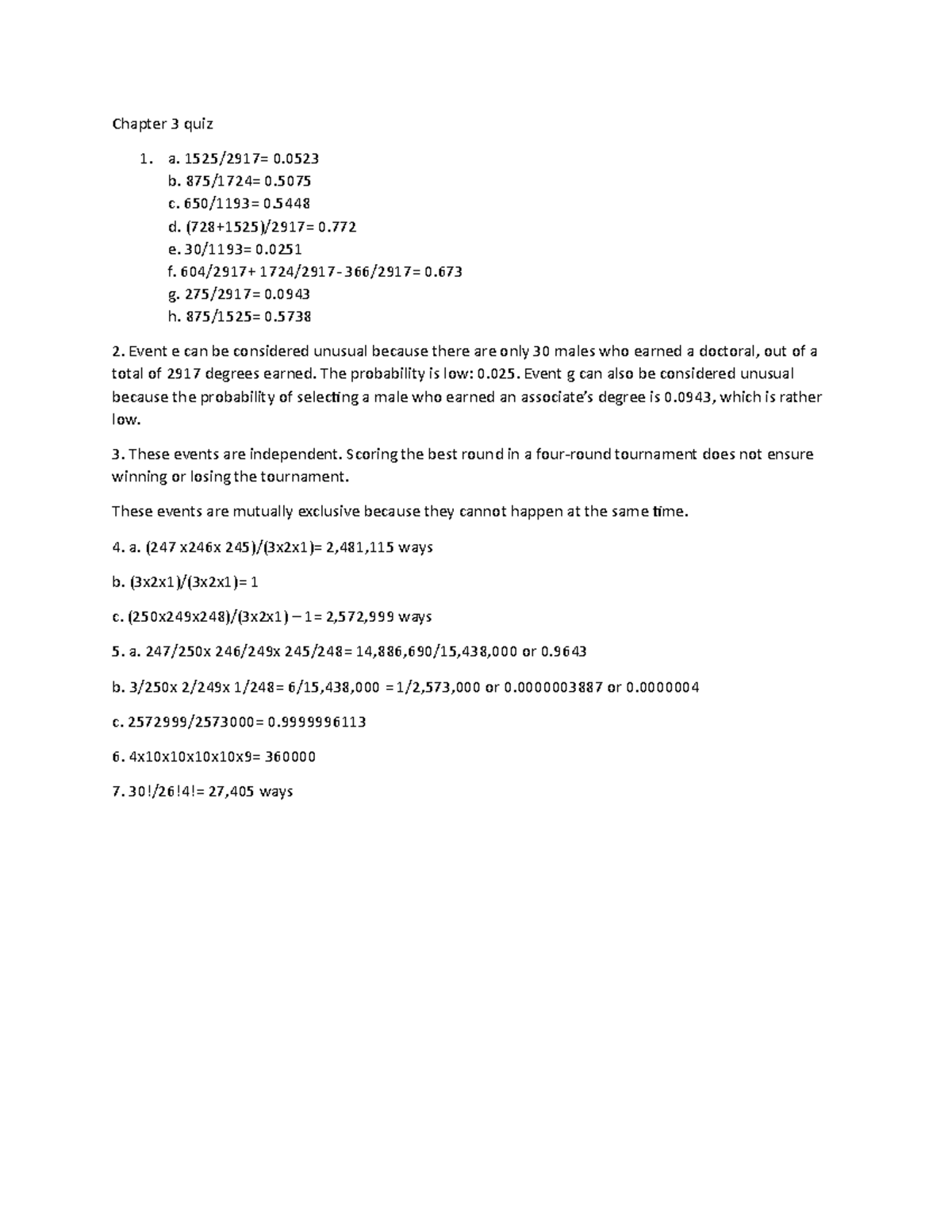 Chapter 3 quiz

1. a. 1525/2917= 0.0523
b. 875/1724= 0.5075
c. 650/1193= 0.5448
d. (728+1525)/2917= 0.772
e. 30/1193= 0.0251
f. 604/2917+ 1724/2917- 366/2917= 0.673
g. 275/2917= 0.0943
h. 875/1525= 0.5738

2. Event e can be considered unusual because there are only 30 males who earned a doctoral, out of a total of 2917 degrees earned. The probability is low: 0.025. Event g can also be considered unusual because the probability of selecting a male who earned an associate's degree is 0.0943, which is rather low.

3. These events are independent. Scoring the best round in a four-round tournament does not ensure winning or losing the tournament.

These events are mutually exclusive because they cannot happen at the same time.

4. a. (247 x246x 245)/(3x2x1)= 2,481,115 ways

b. (3x2x1)/(3x2x1)= 1

c. (250x249x248)/(3x2x1) – 1= 2,572,999 ways

5. a. 247/250x 246/249x 245/248= 14,886,690/15,438,000 or 0.9643

b. 3/250x 2/249x 1/248= 6/15,438,000 =1/2,573,000 or 0.0000003887 or 0.0000004

c. 2572999/2573000= 0.9999996113

6. 4x10x10x10x10x9= 360000

7. 30!/26!4!= 27,405 ways